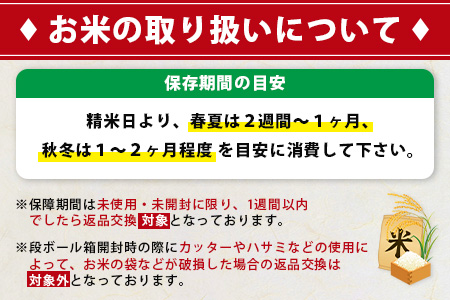 ♦ お米の取り扱いについて ♦

保存期間の目安

精米日より、春夏は２週間～１ヶ月、秋冬は１～２ヶ月程度 を目安に消費して下さい。

※保障期間は未使用・未開封に限り、1週間以内でしたら返品交換対象となっております。

※段ボール箱開封時の際にカッターやハサミなどの使用によって、お米の袋などが破損した場合の返品交換は対象外となっております。

米